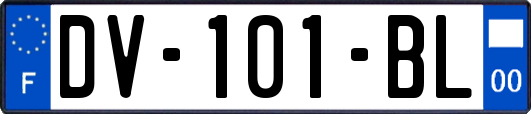 F

DV-101-BL

00